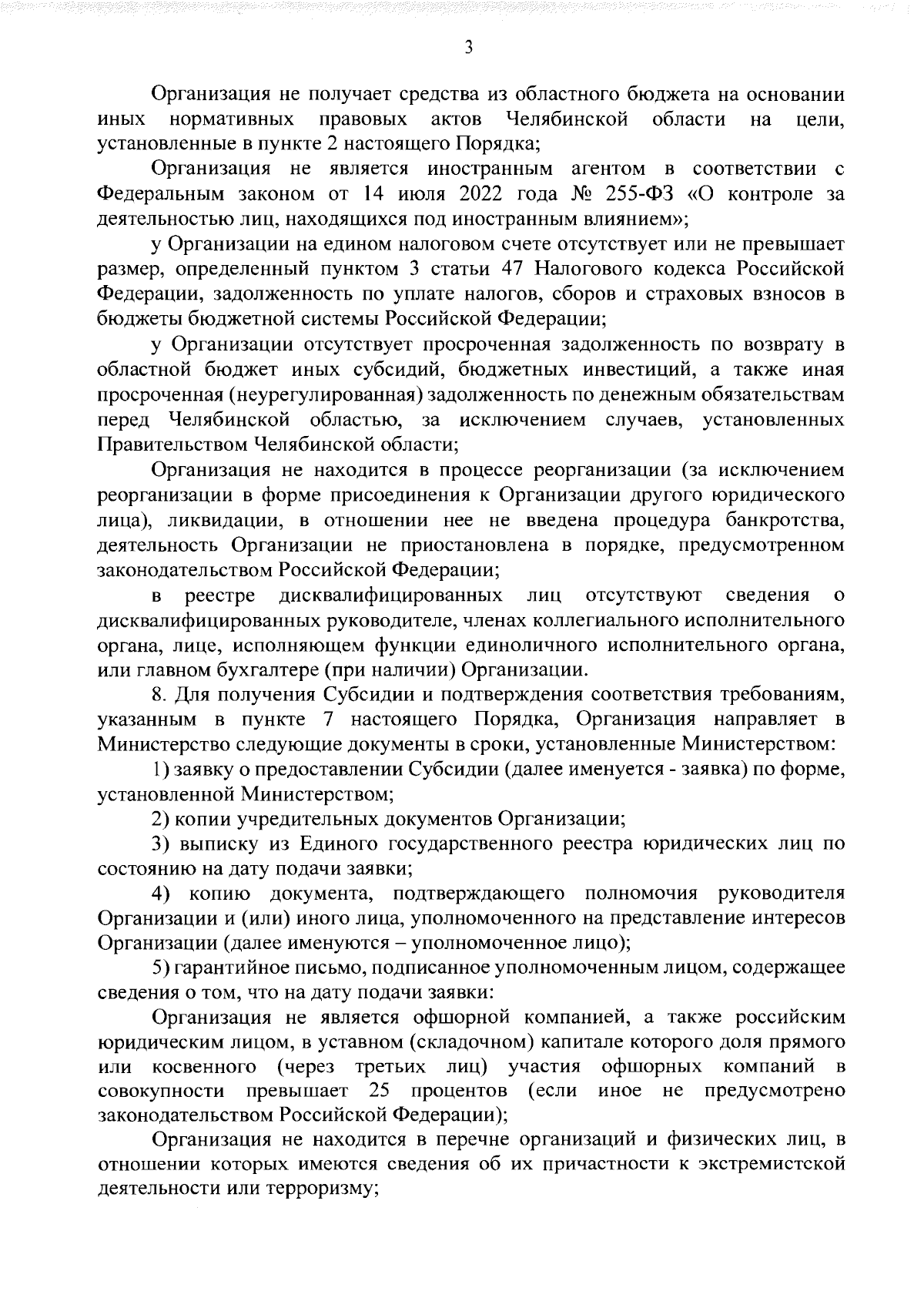 3

Организация не получает средства из областного бюджета на основании иных нормативных правовых актов Челябинской области на цели, установленные в пункте 2 настоящего Порядка;

Организация не является иностранным агентом в соответствии с Федеральным законом от 14 июля 2022 года № 255-ФЗ «О контроле за деятельностью лиц, находящихся под иностранным влиянием»;

у Организации на едином налоговом счете отсутствует или не превышает размер, определенный пунктом 3 статьи 47 Налогового кодекса Российской Федерации, задолженность по уплате налогов, сборов и страховых взносов в бюджеты бюджетной системы Российской Федерации;

у Организации отсутствует просроченная задолженность по возврату в областной бюджет иных субсидий, бюджетных инвестиций, а также иная просроченная (неурегулированная) задолженность по денежным обязательствам перед Челябинской областью, за исключением случаев, установленных Правительством Челябинской области;

Организация не находится в процессе реорганизации (за исключением реорганизации в форме присоединения к Организации другого юридического лица), ликвидации, в отношении нее не введена процедура банкротства, деятельность Организации не приостановлена в порядке, предусмотренном законодательством Российской Федерации;

в реестре дисквалифицированных лиц отсутствуют сведения о дисквалифицированных руководителе, членах коллегиального исполнительного органа, лице, исполняющем функции единоличного исполнительного органа, или главном бухгалтере (при наличии) Организации.

8. Для получения Субсидии и подтверждения соответствия требованиям, указанным в пункте 7 настоящего Порядка, Организация направляет в Министерство следующие документы в сроки, установленные Министерством:

1) заявку о предоставлении Субсидии (далее именуется - заявка) по форме, установленной Министерством;

2) копии учредительных документов Организации;

3) выписку из Единого государственного реестра юридических лиц по состоянию на дату подачи заявки;

4) копию документа, подтверждающего полномочия руководителя Организации и (или) иного лица, уполномоченного на представление интересов Организации (далее именуются – уполномоченное лицо);

5) гарантийное письмо, подписанное уполномоченным лицом, содержащее сведения о том, что на дату подачи заявки:

Организация не является офшорной компанией, а также российским юридическим лицом, в уставном (складочном) капитале которого доля прямого или косвенного (через третьих лиц) участия офшорных компаний в совокупности превышает 25 процентов (если иное не предусмотрено законодательством Российской Федерации);

Организация не находится в перечне организаций и физических лиц, в отношении которых имеются сведения об их причастности к экстремистской деятельности или терроризму;